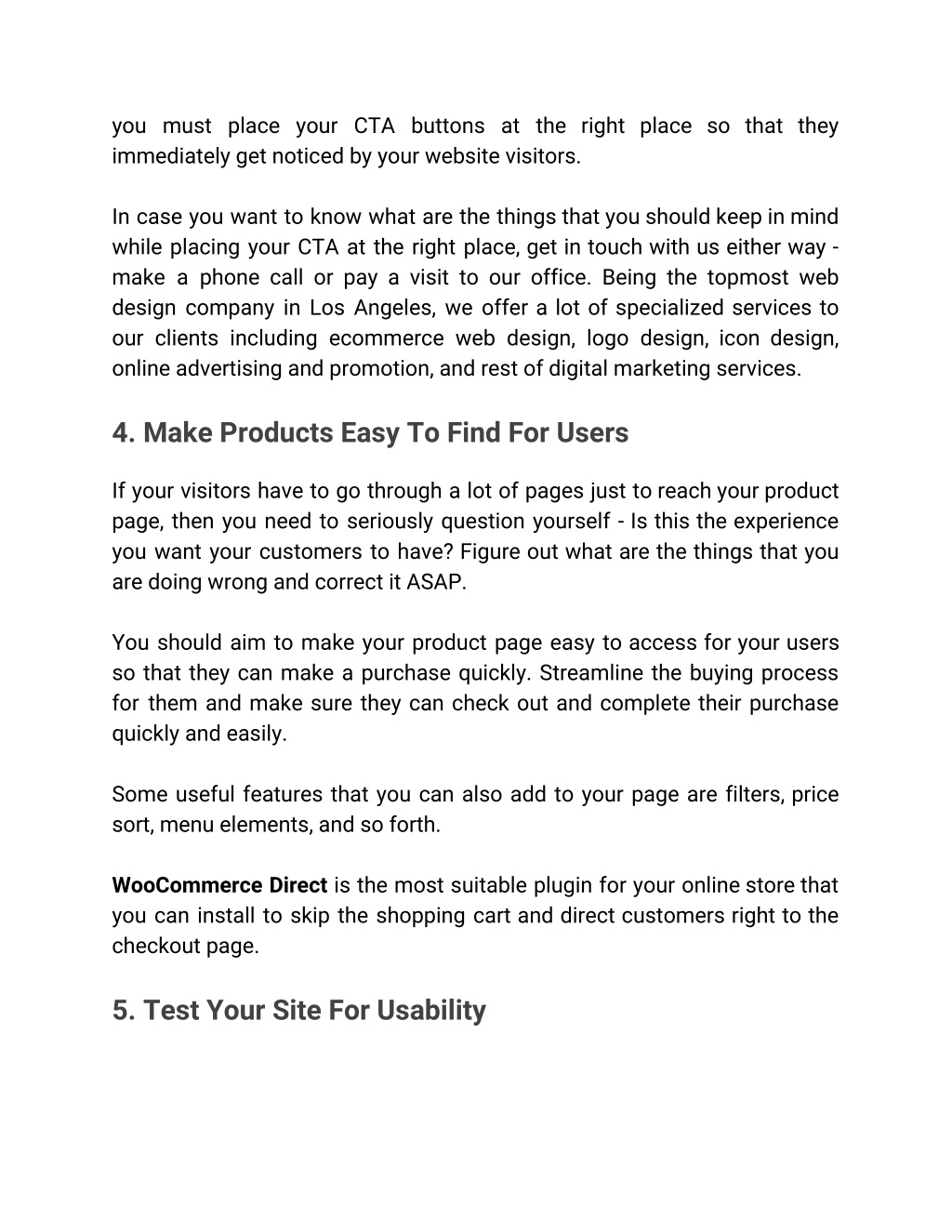 you must place your CTA buttons at the right place so that they immediately get noticed by your website visitors.

In case you want to know what are the things that you should keep in mind while placing your CTA at the right place, get in touch with us either way - make a phone call or pay a visit to our office. Being the topmost web design company in Los Angeles, we offer a lot of specialized services to our clients including ecommerce web design, logo design, icon design, online advertising and promotion, and rest of digital marketing services.

4. Make Products Easy To Find For Users

If your visitors have to go through a lot of pages just to reach your product page, then you need to seriously question yourself - Is this the experience you want your customers to have? Figure out what are the things that you are doing wrong and correct it ASAP.

You should aim to make your product page easy to access for your users so that they can make a purchase quickly. Streamline the buying process for them and make sure they can check out and complete their purchase quickly and easily.

Some useful features that you can also add to your page are filters, price sort, menu elements, and so forth.

WooCommerce Direct is the most suitable plugin for your online store that you can install to skip the shopping cart and direct customers right to the checkout page.

5. Test Your Site For Usability